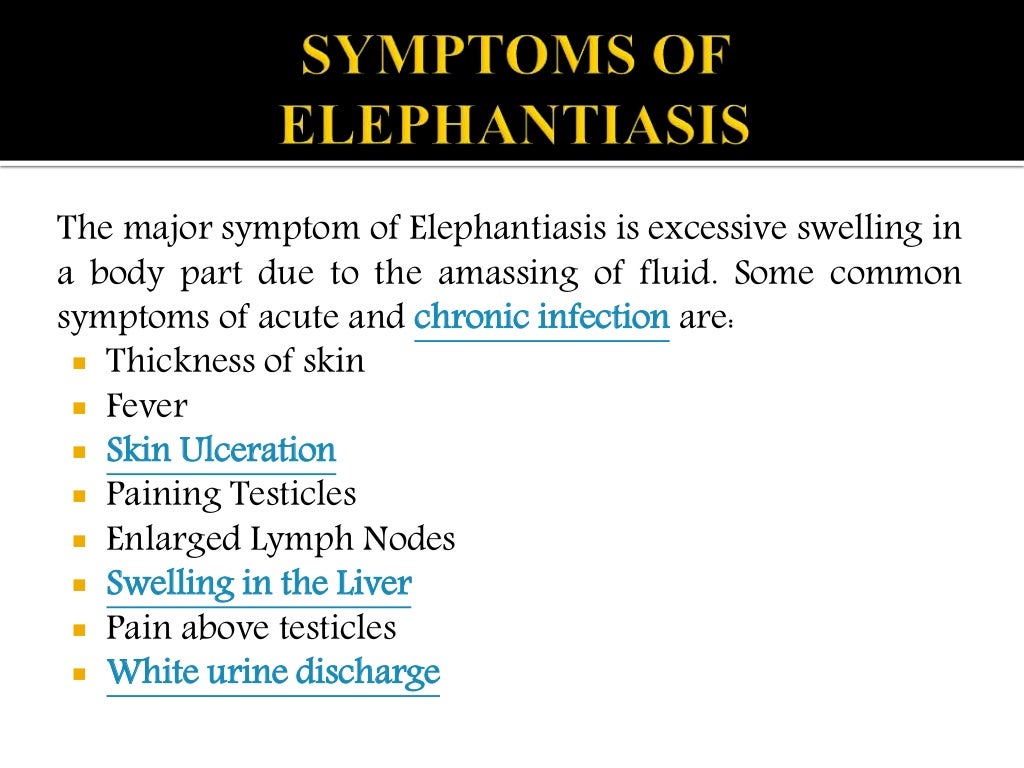 SYMPTOMS OF ELEPHANTIASIS

The major symptom of Elephantiasis is excessive swelling in a body part due to the amassing of fluid. Some common symptoms of acute and chronic infection are:

- Thickness of skin
- Fever
- Skin Ulceration
- Paining Testicles
- Enlarged Lymph Nodes
- Swelling in the Liver
- Pain above testicles
- White urine discharge